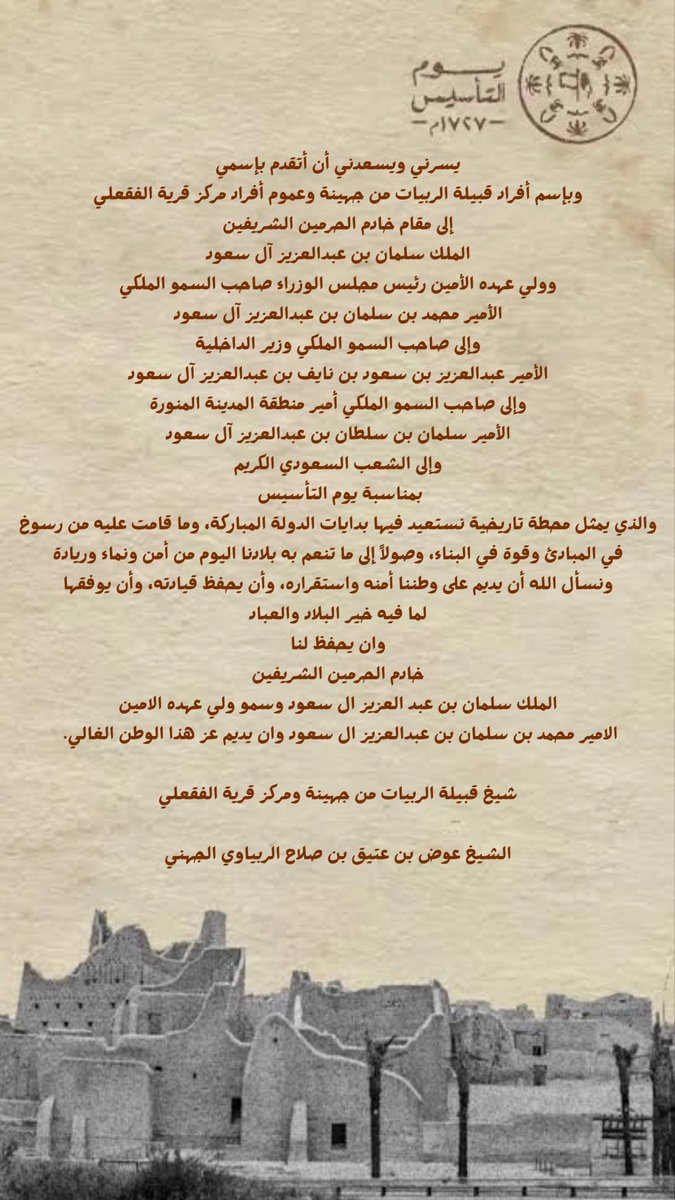 يوم التأسيس
١٧٢٧م

يسرني ويسعدني أن أتقدم بإسمي
وبإسم أفراد قبيلة الربيات من جهينة وعموم أفراد مركز قرية الفقعلي
إلى مقام خادم الحرمين الشريفين
الملك سلمان بن عبدالعزيز آل سعود
وولي عهده الأمين رئيس مجلس الوزراء صاحب السمو الملكي
الأمير محمد بن سلمان بن عبدالعزيز آل سعود
وإلى صاحب السمو الملكي وزير الداخلية
الأمير عبدالعزيز بن سعود بن نايف بن عبدالعزيز آل سعود
وإلى صاحب السمو الملكي أمير منطقة المدينة المنورة
الأمير سلمان بن سلطان بن عبدالعزيز آل سعود
وإلى الشعب السعودي الكريم
بمناسبة يوم التأسيس
والذي يمثل محطة تاريخية نستعيد فيها بدايات الدولة المباركة، وما قامت عليه من رسوخ في المبادئ وقوة في البناء، وصولاً إلى ما تنعم به بلادنا اليوم من أمن ونماء وريادة
ونسأل الله أن يديم على وطننا أمنه واستقراره، وأن يحفظ قيادته، وأن يوفقها لما فيه خير البلاد والعباد
وان يحفظ لنا
خادم الحرمين الشريفين
الملك سلمان بن عبد العزيز ال سعود وسمو ولي عهده الامين
الامير محمد بن سلمان بن عبدالعزيز ال سعود وان يديم عز هذا الوطن الغالي.

شيخ قبيلة الربيات من جهينة ومركز قرية الفقعلي

الشيخ عوض بن عتيق بن صلاح الربياوي الجهني